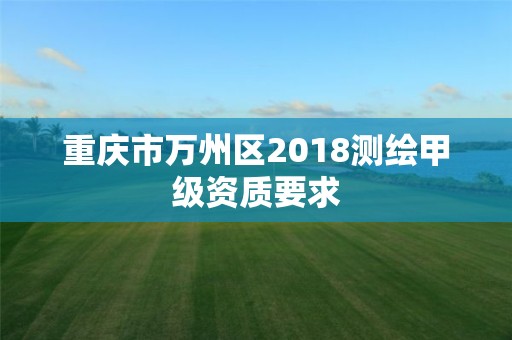 重庆市万州区2018测绘甲级资质要求